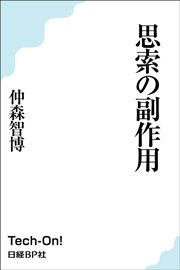 思索の副作用

仲森智博

Tech-On!
日経BP社